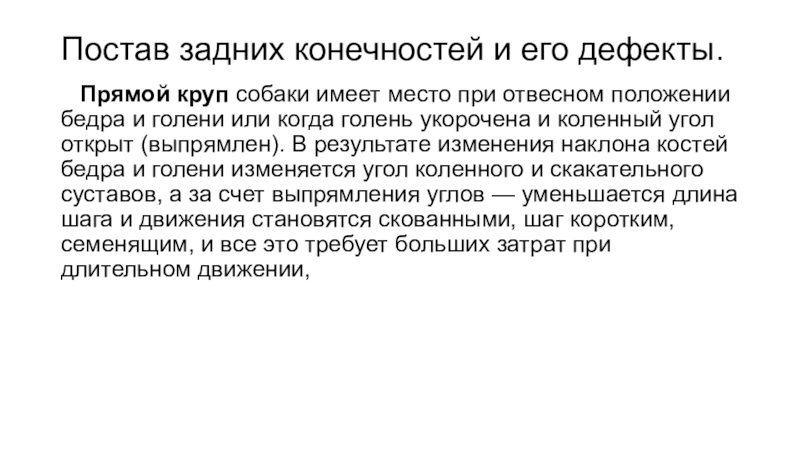 Постав задних конечностей и его дефекты.

Прямой круп собаки имеет место при отвесном положении бедра и голени или когда голень укорочена и коленный угол открыт (выпрямлен). В результате изменения наклона костей бедра и голени изменяется угол коленного и скакательного суставов, а за счет выпрямления углов — уменьшается длина шага и движения становятся скованными, шаг коротким, семенящим, и все это требует больших затрат при длительном движении,